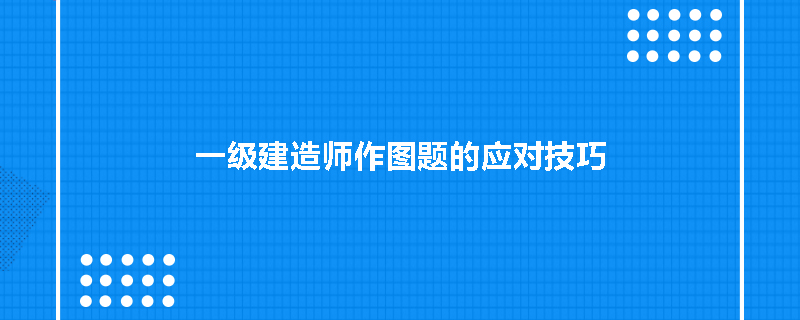 一级建造师作图题的应对技巧